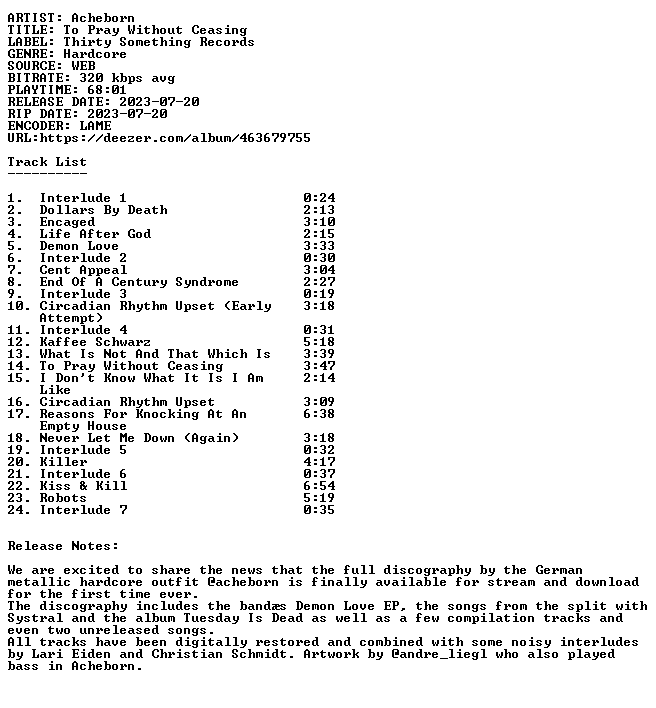 ARTIST: Acheborn
TITLE: To Pray Without Ceasing
LABEL: Thirty Something Records
GENRE: Hardcore
SOURCE: WEB
BITRATE: 320 kbps avg
PLAYTIME: 68:01
RELEASE DATE: 2023-07-20
RIP DATE: 2023-07-20
ENCODER: LAME
URL:https://deezer.com/album/463679755

Track List
----------

| | | |
|---|---|---|
| 1. | Interlude 1 | 0:24 |
| 2. | Dollars By Death | 2:13 |
| 3. | Encaged | 3:10 |
| 4. | Life After God | 2:15 |
| 5. | Demon Love | 3:33 |
| 6. | Interlude 2 | 0:30 |
| 7. | Cent Appeal | 3:04 |
| 8. | End Of A Century Syndrome | 2:27 |
| 9. | Interlude 3 | 0:19 |
| 10. | Circadian Rhythm Upset (Early Attempt) | 3:18 |
| 11. | Interlude 4 | 0:31 |
| 12. | Kaffee Schwarz | 5:18 |
| 13. | What Is Not And That Which Is | 3:39 |
| 14. | To Pray Without Ceasing | 3:47 |
| 15. | I Don't Know What It Is I Am Like | 2:14 |
| 16. | Circadian Rhythm Upset | 3:09 |
| 17. | Reasons For Knocking At An Empty House | 6:38 |
| 18. | Never Let Me Down (Again) | 3:18 |
| 19. | Interlude 5 | 0:32 |
| 20. | Killer | 4:17 |
| 21. | Interlude 6 | 0:37 |
| 22. | Kiss & Kill | 6:54 |
| 23. | Robots | 5:19 |
| 24. | Interlude 7 | 0:35 |

Release Notes:

We are excited to share the news that the full discography by the German metallic hardcore outfit @acheborn is finally available for stream and download for the first time ever.
The discography includes the bandæs Demon Love EP, the songs from the split with Systral and the album Tuesday Is Dead as well as a few compilation tracks and even two unreleased songs.
All tracks have been digitally restored and combined with some noisy interludes by Lari Eiden and Christian Schmidt. Artwork by @andre_liegl who also played bass in Acheborn.